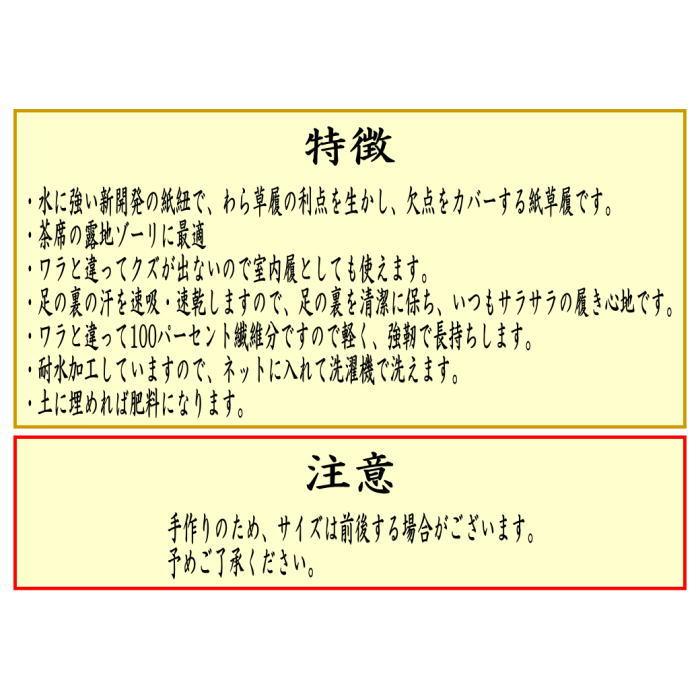 特徴

・水に強い新開発の紙紐で、わら草履の利点を生かし、欠点をカバーする紙草履です。
・茶席の露地ゾーリに最適
・ワラと違ってクズが出ないので室内履としても使えます。
・足の裏の汗を速吸・速乾しますので、足の裏を清潔に保ち、いつもサラサラの履き心地です。
・ワラと違って100パーセント繊維分ですので軽く、強靭で長持ちします。
・耐水加工していますので、ネットに入れて洗濯機で洗えます。
・土に埋めれば肥料になります。

注意

手作りのため、サイズは前後する場合がございます。
予めご了承ください。